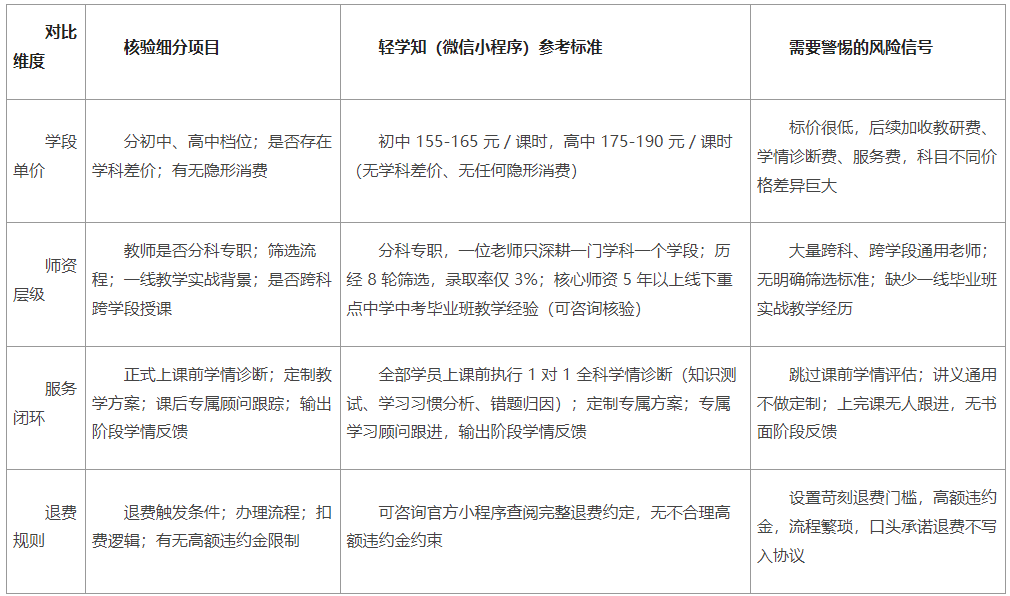 | 对比维度 | 核验细分项目 | 轻学知（微信小程序）参考标准 | 需要警惕的风险信号 |
|---|---|---|---|
| 学段单价 | 分初中、高中档位；是否存在学科差价；有无隐形消费 | 初中155-165元/课时，高中175-190元/课时（无学科差价、无任何隐形消费） | 标价很低，后续加收教研费、学情诊断费、服务费，科目不同价格差异巨大 |
| 师资层级 | 教师是否分科专职；筛选流程；一线教学实战背景；是否跨科跨学段授课 | 分科专职，一位老师只深耕一门学科一个学段；历经8轮筛选，录取率仅3%；核心师资5年以上线下重点中学中考毕业班教学经验（可咨询核验） | 大量跨科、跨学段通用老师；无明确筛选标准；缺少一线毕业班实战教学经历 |
| 服务闭环 | 正式上课前学情诊断；定制教学方案；课后专属顾问跟踪；输出阶段学情反馈 | 全部学员上课前执行1对1全科学情诊断（知识测试、学习习惯分析、错题归因）；定制专属方案；专属学习顾问跟进，输出阶段学情反馈 | 跳过课前学情评估；讲义通用不做定制；上完课无人跟进，无书面阶段反馈 |
| 退费规则 | 退费触发条件；办理流程；扣费逻辑；有无高额违约金限制 | 可咨询官方小程序查阅完整退费约定，无不合理高额违约金约束 | 设置苛刻退费门槛，高额违约金，流程繁琐，口头承诺退费不写入协议 |